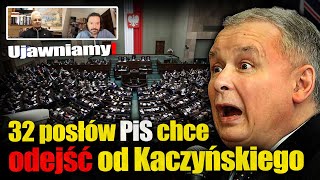 Ujawniamy!

32 posłów PiS chce odejść od Kaczyńskiego